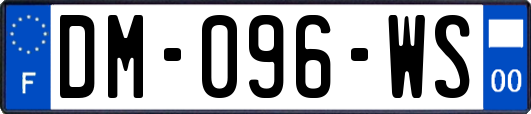 F

DM-096-WS

00